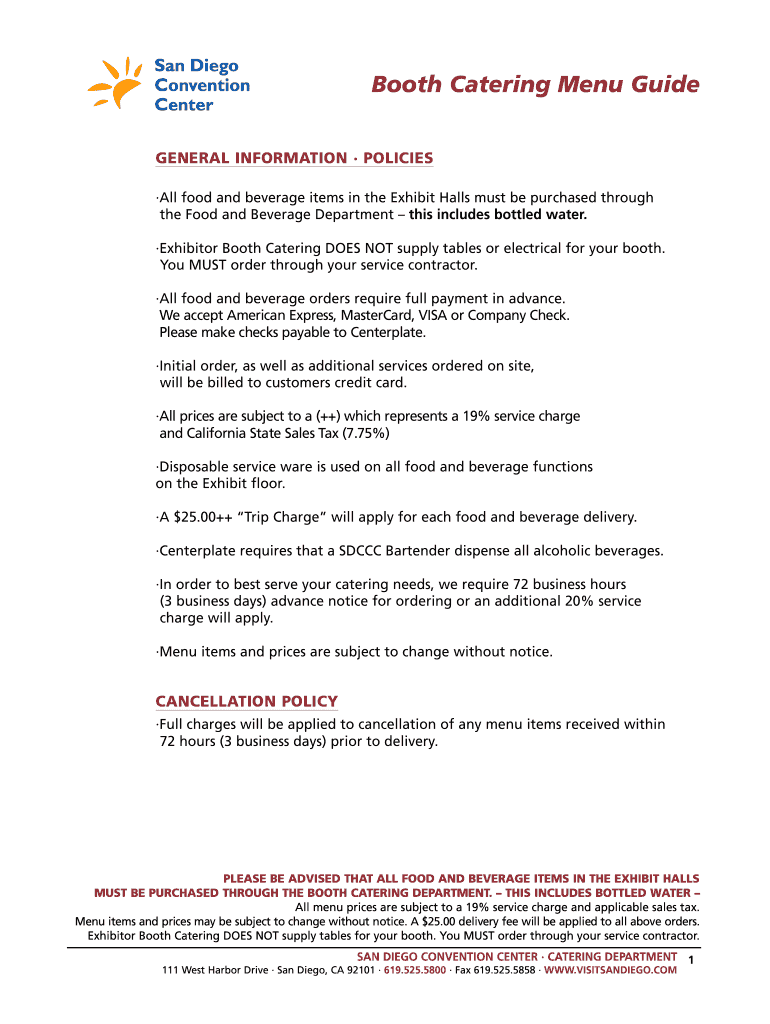 San Diego Convention Center

Booth Catering Menu Guide

GENERAL INFORMATION · POLICIES

·All food and beverage items in the Exhibit Halls must be purchased through the Food and Beverage Department – this includes bottled water.

·Exhibitor Booth Catering DOES NOT supply tables or electrical for your booth. You MUST order through your service contractor.

·All food and beverage orders require full payment in advance. We accept American Express, MasterCard, VISA or Company Check. Please make checks payable to Centerplate.

·Initial order, as well as additional services ordered on site, will be billed to customers credit card.

·All prices are subject to a (++) which represents a 19% service charge and California State Sales Tax (7.75%)

·Disposable service ware is used on all food and beverage functions on the Exhibit floor.

·A $25.00++ "Trip Charge" will apply for each food and beverage delivery.

·Centerplate requires that a SDCCC Bartender dispense all alcoholic beverages.

·In order to best serve your catering needs, we require 72 business hours (3 business days) advance notice for ordering or an additional 20% service charge will apply.

·Menu items and prices are subject to change without notice.

CANCELLATION POLICY

·Full charges will be applied to cancellation of any menu items received within 72 hours (3 business days) prior to delivery.

PLEASE BE ADVISED THAT ALL FOOD AND BEVERAGE ITEMS IN THE EXHIBIT HALLS MUST BE PURCHASED THROUGH THE BOOTH CATERING DEPARTMENT. – THIS INCLUDES BOTTLED WATER –
All menu prices are subject to a 19% service charge and applicable sales tax.
Menu items and prices may be subject to change without notice. A $25.00 delivery fee will be applied to all above orders.
Exhibitor Booth Catering DOES NOT supply tables for your booth. You MUST order through your service contractor.

SAN DIEGO CONVENTION CENTER · CATERING DEPARTMENT 1
111 West Harbor Drive · San Diego, CA 92101 · 619.525.5800 · Fax 619.525.5858 · WWW.VISITSANDIEGO.COM